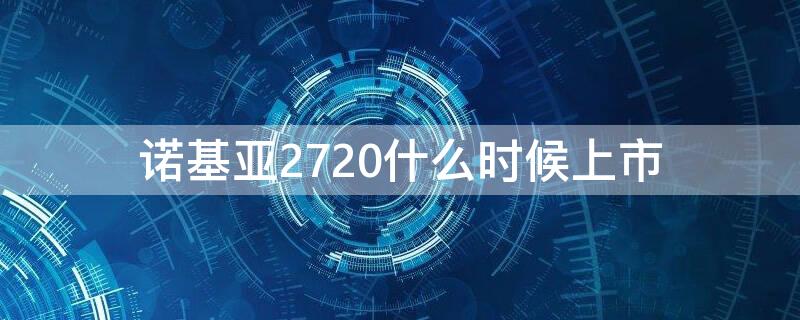 诺基亚2720什么时候上市